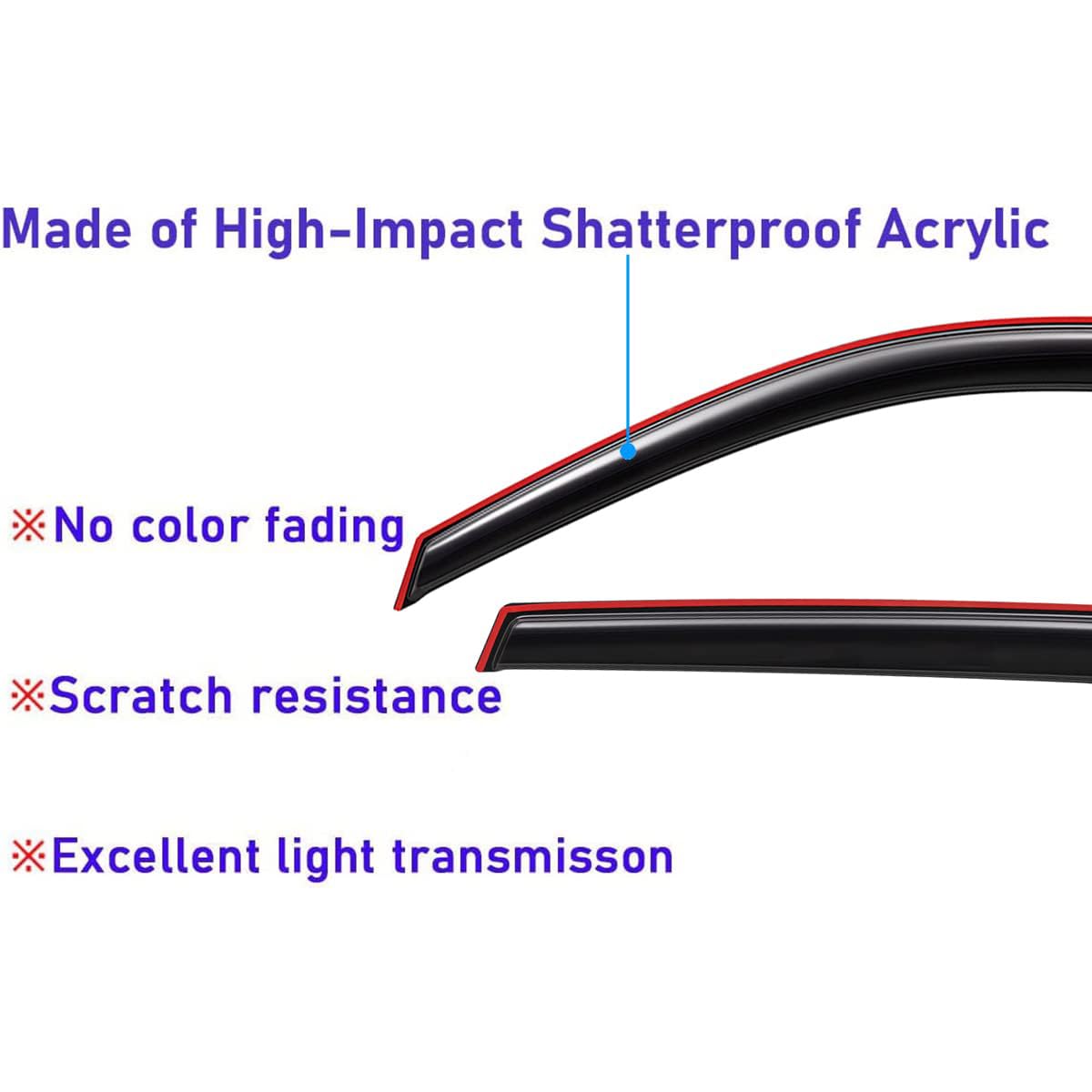 Made of High-Impact Shatterproof Acrylic

※No color fading

※Scratch resistance

※Excellent light transmisson